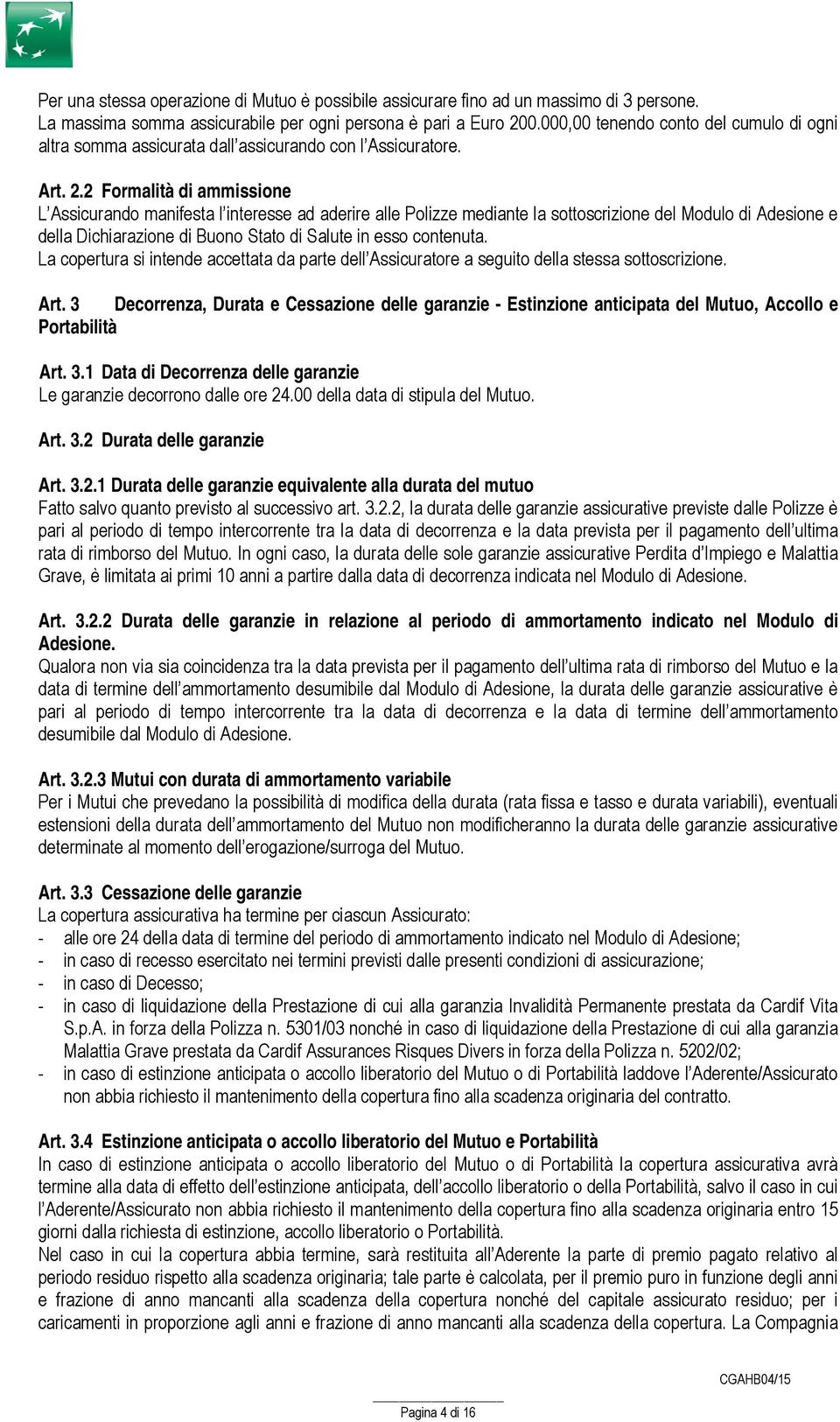 Per una stessa operazione di Mutuo è possibile assicurare fino ad un massimo di 3 persone.
La massima somma assicurabile per ogni persona è pari a Euro 200.000,00 tenendo conto del cumulo di ogni altra somma assicurata dall'assicurando con l'Assicuratore.

Art. 2.2 Formalità di ammissione
L'Assicurando manifesta l'interesse ad aderire alle Polizze mediante la sottoscrizione del Modulo di Adesione e della Dichiarazione di Buono Stato di Salute in esso contenuta.
La copertura si intende accettata da parte dell'Assicuratore a seguito della stessa sottoscrizione.

Art. 3 Decorrenza, Durata e Cessazione delle garanzie - Estinzione anticipata del Mutuo, Accollo e Portabilità

Art. 3.1 Data di Decorrenza delle garanzie
Le garanzie decorrono dalle ore 24.00 della data di stipula del Mutuo.

Art. 3.2 Durata delle garanzie

Art. 3.2.1 Durata delle garanzie equivalente alla durata del mutuo
Fatto salvo quanto previsto al successivo art. 3.2.2, la durata delle garanzie assicurative previste dalle Polizze è pari al periodo di tempo intercorrente tra la data di decorrenza e la data prevista per il pagamento dell'ultima rata di rimborso del Mutuo. In ogni caso, la durata delle sole garanzie assicurative Perdita d'Impiego e Malattia Grave, è limitata ai primi 10 anni a partire dalla data di decorrenza indicata nel Modulo di Adesione.

Art. 3.2.2 Durata delle garanzie in relazione al periodo di ammortamento indicato nel Modulo di Adesione.
Qualora non via sia coincidenza tra la data prevista per il pagamento dell'ultima rata di rimborso del Mutuo e la data di termine dell'ammortamento desumibile dal Modulo di Adesione, la durata delle garanzie assicurative è pari al periodo di tempo intercorrente tra la data di decorrenza e la data di termine dell'ammortamento desumibile dal Modulo di Adesione.

Art. 3.2.3 Mutui con durata di ammortamento variabile
Per i Mutui che prevedano la possibilità di modifica della durata (rata fissa e tasso e durata variabili), eventuali estensioni della durata dell'ammortamento del Mutuo non modificheranno la durata delle garanzie assicurative determinate al momento dell'erogazione/surroga del Mutuo.

Art. 3.3 Cessazione delle garanzie
La copertura assicurativa ha termine per ciascun Assicurato:
- alle ore 24 della data di termine del periodo di ammortamento indicato nel Modulo di Adesione;
- in caso di recesso esercitato nei termini previsti dalle presenti condizioni di assicurazione;
- in caso di Decesso;
- in caso di liquidazione della Prestazione di cui alla garanzia Invalidità Permanente prestata da Cardif Vita S.p.A. in forza della Polizza n. 5301/03 nonché in caso di liquidazione della Prestazione di cui alla garanzia Malattia Grave prestata da Cardif Assurances Risques Divers in forza della Polizza n. 5202/02;
- in caso di estinzione anticipata o accollo liberatorio del Mutuo o di Portabilità laddove l'Aderente/Assicurato non abbia richiesto il mantenimento della copertura fino alla scadenza originaria del contratto.

Art. 3.4 Estinzione anticipata o accollo liberatorio del Mutuo e Portabilità
In caso di estinzione anticipata o accollo liberatorio del Mutuo o di Portabilità la copertura assicurativa avrà termine alla data di effetto dell'estinzione anticipata, dell'accollo liberatorio o della Portabilità, salvo il caso in cui l'Aderente/Assicurato non abbia richiesto il mantenimento della copertura fino alla scadenza originaria entro 15 giorni dalla richiesta di estinzione, accollo liberatorio o Portabilità.
Nel caso in cui la copertura abbia termine, sarà restituita all'Aderente la parte di premio pagato relativo al periodo residuo rispetto alla scadenza originaria; tale parte è calcolata, per il premio puro in funzione degli anni e frazione di anno mancanti alla scadenza della copertura nonché del capitale assicurato residuo; per i caricamenti in proporzione agli anni e frazione di anno mancanti alla scadenza della copertura. La Compagnia

CGAHB04/15

Pagina 4 di 16